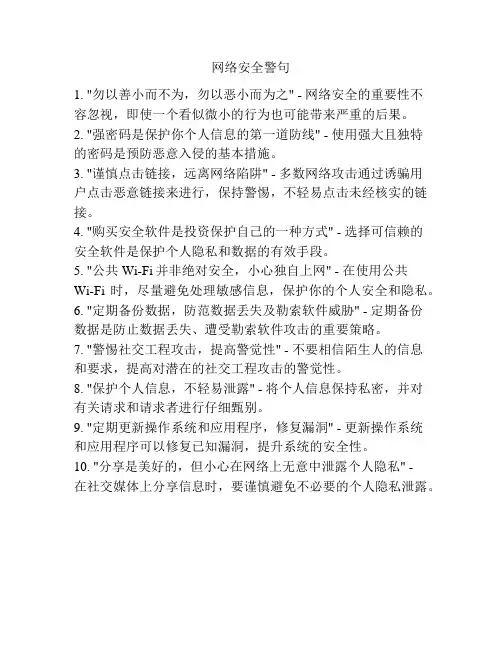 网络安全警句

1. "勿以善小而不为，勿以恶小而为之" - 网络安全的重要性不容忽视，即使一个看似微小的行为也可能带来严重的后果。

2. "强密码是保护你个人信息的第一道防线" - 使用强大且独特的密码是预防恶意入侵的基本措施。

3. "谨慎点击链接，远离网络陷阱" - 多数网络攻击通过诱骗用户点击恶意链接来进行，保持警惕，不轻易点击未经核实的链接。

4. "购买安全软件是投资保护自己的一种方式" - 选择可信赖的安全软件是保护个人隐私和数据的有效手段。

5. "公共 Wi-Fi 并非绝对安全，小心独自上网" - 在使用公共 Wi-Fi 时，尽量避免处理敏感信息，保护你的个人安全和隐私。

6. "定期备份数据，防范数据丢失及勒索软件威胁" - 定期备份数据是防止数据丢失、遭受勒索软件攻击的重要策略。

7. "警惕社交工程攻击，提高警觉性" - 不要相信陌生人的信息和要求，提高对潜在的社交工程攻击的警觉性。

8. "保护个人信息，不轻易泄露" - 将个人信息保持私密，并对有关请求和请求者进行仔细甄别。

9. "定期更新操作系统和应用程序，修复漏洞" - 更新操作系统和应用程序可以修复已知漏洞，提升系统的安全性。

10. "分享是美好的，但小心在网络上无意中泄露个人隐私" - 在社交媒体上分享信息时，要谨慎避免不必要的个人隐私泄露。